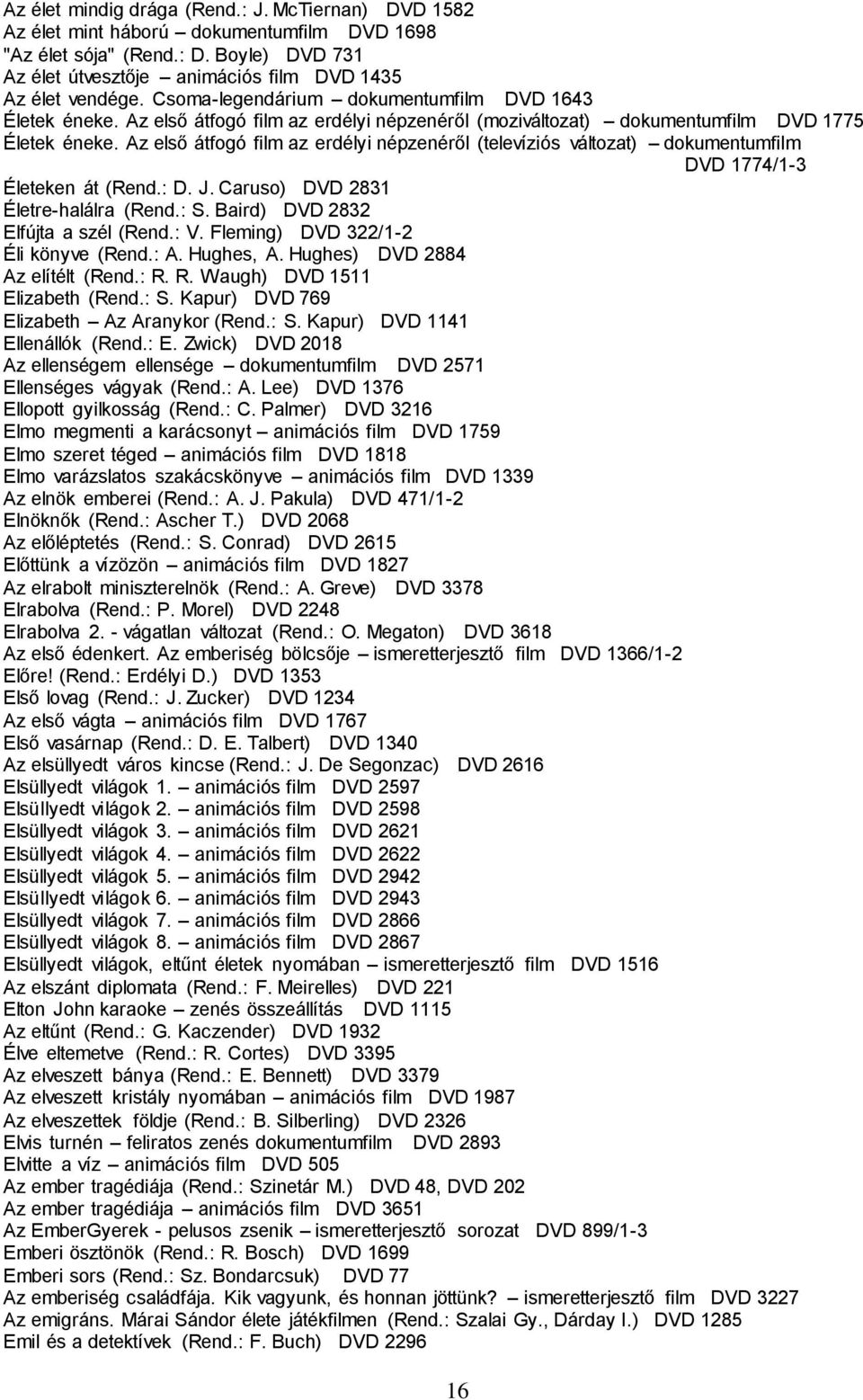 Az élet mindig drága (Rend.: J. McTiernan) DVD 1582
Az élet mint háború – dokumentumfilm DVD 1698
"Az élet sója" (Rend.: D. Boyle) DVD 731
Az élet útvesztője – animációs film DVD 1435
Az élet vendége. Csoma-legendárium – dokumentumfilm DVD 1643
Életek éneke. Az első átfogó film az erdélyi népzenéről (moziváltozat) – dokumentumfilm DVD 1775
Életek éneke. Az első átfogó film az erdélyi népzenéről (televíziós változat) – dokumentumfilm DVD 1774/1-3
Életeken át (Rend.: D. J. Caruso) DVD 2831
Életre-halálra (Rend.: S. Baird) DVD 2832
Elfújta a szél (Rend.: V. Fleming) DVD 322/1-2
Éli könyve (Rend.: A. Hughes, A. Hughes) DVD 2884
Az elítélt (Rend.: R. R. Waugh) DVD 1511
Elizabeth (Rend.: S. Kapur) DVD 769
Elizabeth – Az Aranykor (Rend.: S. Kapur) DVD 1141
Ellenállók (Rend.: E. Zwick) DVD 2018
Az ellenségem ellensége – dokumentumfilm DVD 2571
Ellenséges vágyak (Rend.: A. Lee) DVD 1376
Ellopott gyilkosság (Rend.: C. Palmer) DVD 3216
Elmo megmenti a karácsonyt – animációs film DVD 1759
Elmo szeret téged – animációs film DVD 1818
Elmo varázslatos szakácskönyve – animációs film DVD 1339
Az elnök emberei (Rend.: A. J. Pakula) DVD 471/1-2
Elnöknők (Rend.: Ascher T.) DVD 2068
Az előléptetés (Rend.: S. Conrad) DVD 2615
Előttünk a vízözön – animációs film DVD 1827
Az elrabolt miniszterelnök (Rend.: A. Greve) DVD 3378
Elrabolva (Rend.: P. Morel) DVD 2248
Elrabolva 2. - vágatlan változat (Rend.: O. Megaton) DVD 3618
Az első édenkert. Az emberiség bölcsője – ismeretterjesztő film DVD 1366/1-2
Előre! (Rend.: Erdélyi D.) DVD 1353
Első lovag (Rend.: J. Zucker) DVD 1234
Az első vágta – animációs film DVD 1767
Első vasárnap (Rend.: D. E. Talbert) DVD 1340
Az elsüllyedt város kincse (Rend.: J. De Segonzac) DVD 2616
Elsüllyedt világok 1. – animációs film DVD 2597
Elsüllyedt világok 2. – animációs film DVD 2598
Elsüllyedt világok 3. – animációs film DVD 2621
Elsüllyedt világok 4. – animációs film DVD 2622
Elsüllyedt világok 5. – animációs film DVD 2942
Elsüllyedt világok 6. – animációs film DVD 2943
Elsüllyedt világok 7. – animációs film DVD 2866
Elsüllyedt világok 8. – animációs film DVD 2867
Elsüllyedt világok, eltűnt életek nyomában – ismeretterjesztő film DVD 1516
Az elszánt diplomata (Rend.: F. Meirelles) DVD 221
Elton John karaoke – zenés összeállítás DVD 1115
Az eltűnt (Rend.: G. Kaczender) DVD 1932
Élve eltemetve (Rend.: R. Cortes) DVD 3395
Az elveszett bánya (Rend.: E. Bennett) DVD 3379
Az elveszett kristály nyomában – animációs film DVD 1987
Az elveszettek földje (Rend.: B. Silberling) DVD 2326
Elvis turnén – feliratos zenés dokumentumfilm DVD 2893
Elvitte a víz – animációs film DVD 505
Az ember tragédiája (Rend.: Szinetár M.) DVD 48, DVD 202
Az ember tragédiája – animációs film DVD 3651
Az EmberGyerek - pelusos zsenik – ismeretterjesztő sorozat DVD 899/1-3
Emberi ösztönök (Rend.: R. Bosch) DVD 1699
Emberi sors (Rend.: Sz. Bondarcsuk) DVD 77
Az emberiség családfája. Kik vagyunk, és honnan jöttünk? – ismeretterjesztő film DVD 3227
Az emigráns. Márai Sándor élete játékfilmen (Rend.: Szalai Gy., Dárday I.) DVD 1285
Emil és a detektívek (Rend.: F. Buch) DVD 2296

16